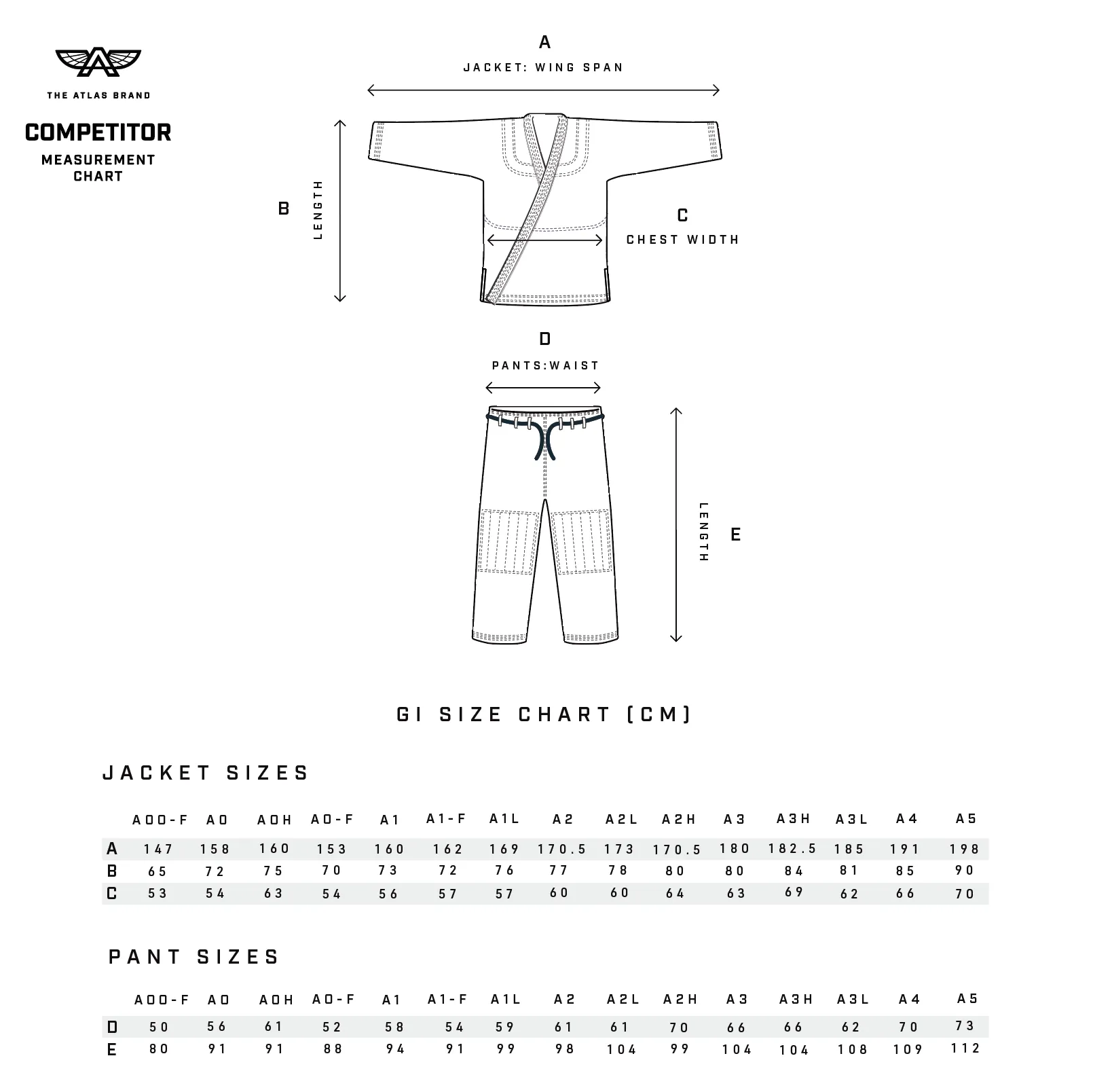 THE ATLAS BRAND

COMPETITOR

MEASUREMENT CHART

A

JACKET: WING SPAN

B

LENGTH

C

CHEST WIDTH

D

PANTS:WAIST

LENGTH

E

GI SIZE CHART (CM)

JACKET SIZES

| | A00-F | A0 | A0H | A0-F | A1 | A1-F | A1L | A2 | A2L | A2H | A3 | A3H | A3L | A4 | A5 |
|---|---|---|---|---|---|---|---|---|---|---|---|---|---|---|---|
| A | 147 | 158 | 160 | 153 | 160 | 162 | 169 | 170.5 | 173 | 170.5 | 180 | 182.5 | 185 | 191 | 198 |
| B | 65 | 72 | 75 | 70 | 73 | 72 | 76 | 77 | 78 | 80 | 80 | 84 | 81 | 85 | 90 |
| C | 53 | 54 | 63 | 54 | 56 | 57 | 57 | 60 | 60 | 64 | 63 | 69 | 62 | 66 | 70 |

PANT SIZES

| | A00-F | A0 | A0H | A0-F | A1 | A1-F | A1L | A2 | A2L | A2H | A3 | A3H | A3L | A4 | A5 |
|---|---|---|---|---|---|---|---|---|---|---|---|---|---|---|---|
| D | 50 | 56 | 61 | 52 | 58 | 54 | 59 | 61 | 61 | 70 | 66 | 66 | 62 | 70 | 73 |
| E | 80 | 91 | 91 | 88 | 94 | 91 | 99 | 98 | 104 | 99 | 104 | 104 | 108 | 109 | 112 |